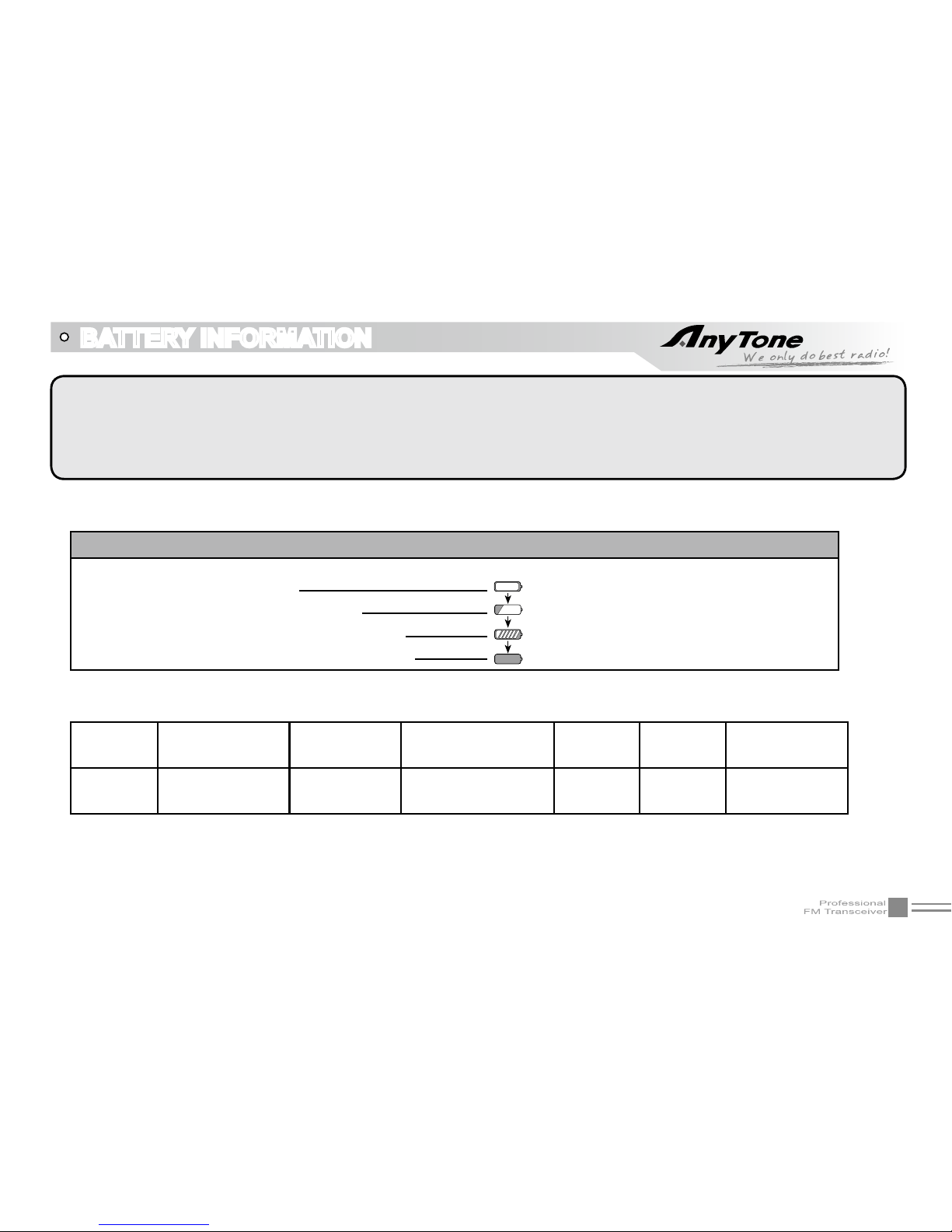 BATTERY INFORMATION

AnyTone
We only do best radio!

Professional
FM Transceiver